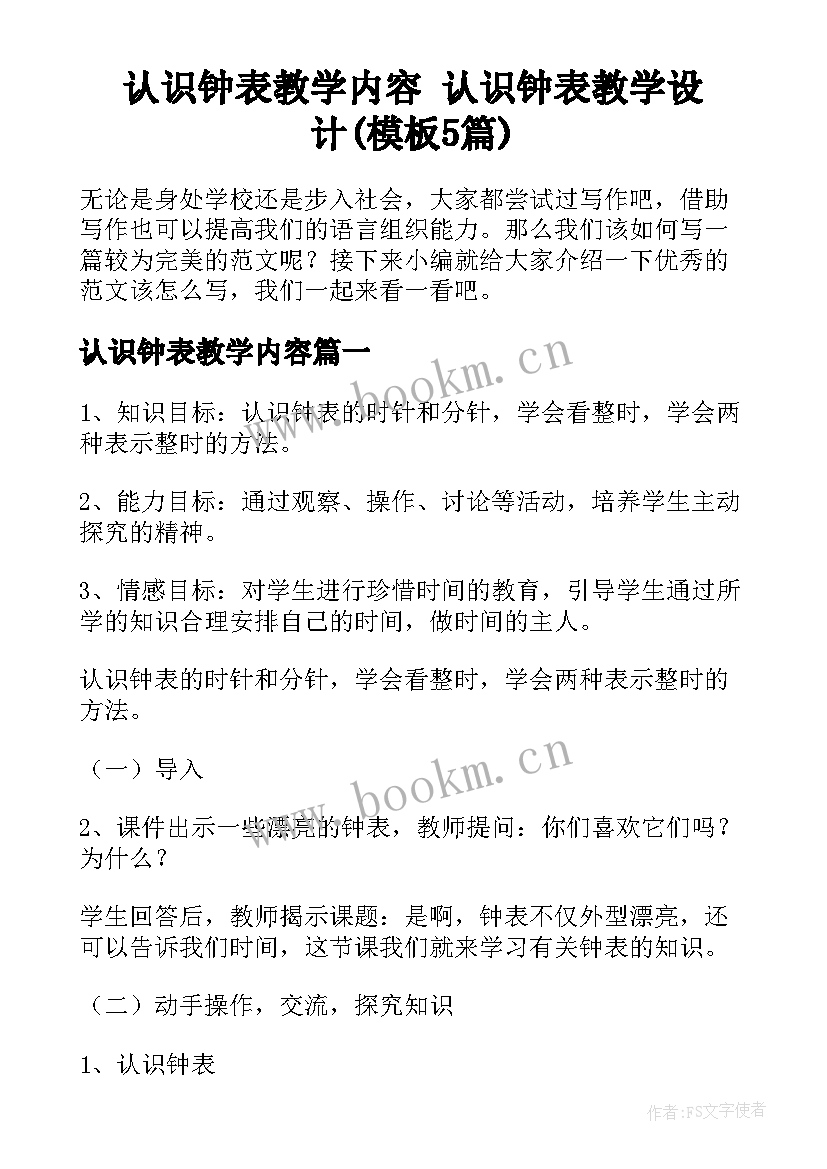 认识钟表教学内容 认识钟表教学设计(模板5篇)

无论是身处学校还是步入社会，大家都尝试过写作吧，借助写作也可以提高我们的语言组织能力。那么我们该如何写一篇较为完美的范文呢？接下来小编就给大家介绍一下优秀的范文该怎么写，我们一起来看一看吧。

认识钟表教学内容篇一

www.bookm.cn

1、知识目标：认识钟表的时针和分针，学会看整时，学会两种表示整时的方法。

2、能力目标：通过观察、操作、讨论等活动，培养学生主动探究的精神。

3、情感目标：对学生进行珍惜时间的教育，引导学生通过所学的知识合理安排自己的时间，做时间的主人。

认识钟表的时针和分针，学会看整时，学会两种表示整时的方法。

（一）导入

www.bookm.cn

2、课件出示一些漂亮的钟表，教师提问：你们喜欢它们吗？为什么？

学生回答后，教师揭示课题：是啊，钟表不仅外型漂亮，还可以告诉我们时间，这节课我们就来学习有关钟表的知识。

（二）动手操作，交流，探究知识

1、认识钟表

作者：FS文字使者